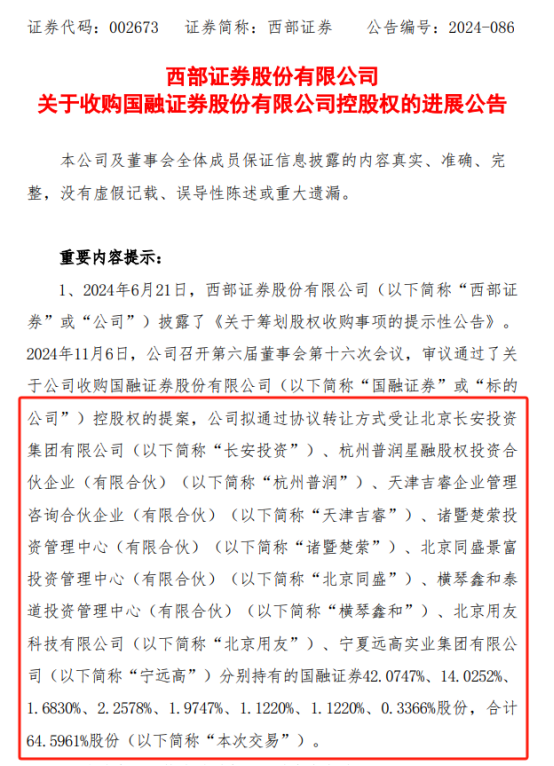 证券代码：002673　证券简称：西部证券　公告编号：2024-086

西部证券股份有限公司
关于收购国融证券股份有限公司控股权的进展公告

本公司及董事会全体成员保证信息披露的内容真实、准确、完整，没有虚假记载、误导性陈述或重大遗漏。

重要内容提示：

1、2024年6月21日，西部证券股份有限公司（以下简称“西部证券”或“公司”）披露了《关于筹划股权收购事项的提示性公告》。2024年11月6日，公司召开第六届董事会第十六次会议，审议通过了关于公司收购国融证券股份有限公司（以下简称“国融证券”或“标的公司”）控股权的提案，公司拟通过协议转让方式受让北京长安投资集团有限公司（以下简称“长安投资”）、杭州普润星融股权投资合伙企业（有限合伙）（以下简称“杭州普润”）、天津吉睿企业管理咨询合伙企业（有限合伙）（以下简称“天津吉睿”）、诸暨楚萦投资管理中心（有限合伙）（以下简称“诸暨楚萦”）、北京同盛景富投资管理中心（有限合伙）（以下简称“北京同盛”）、横琴鑫和泰道投资管理中心（有限合伙）（以下简称“横琴鑫和”）、北京用友科技有限公司（以下简称“北京用友”）、宁夏远高实业集团有限公司（以下简称“宁远高”）分别持有的国融证券42.0747%、14.0252%、1.6830%、2.2578%、1.9747%、1.1220%、1.1220%、0.3366%股份，合计64.5961%股份（以下简称“本次交易”）。